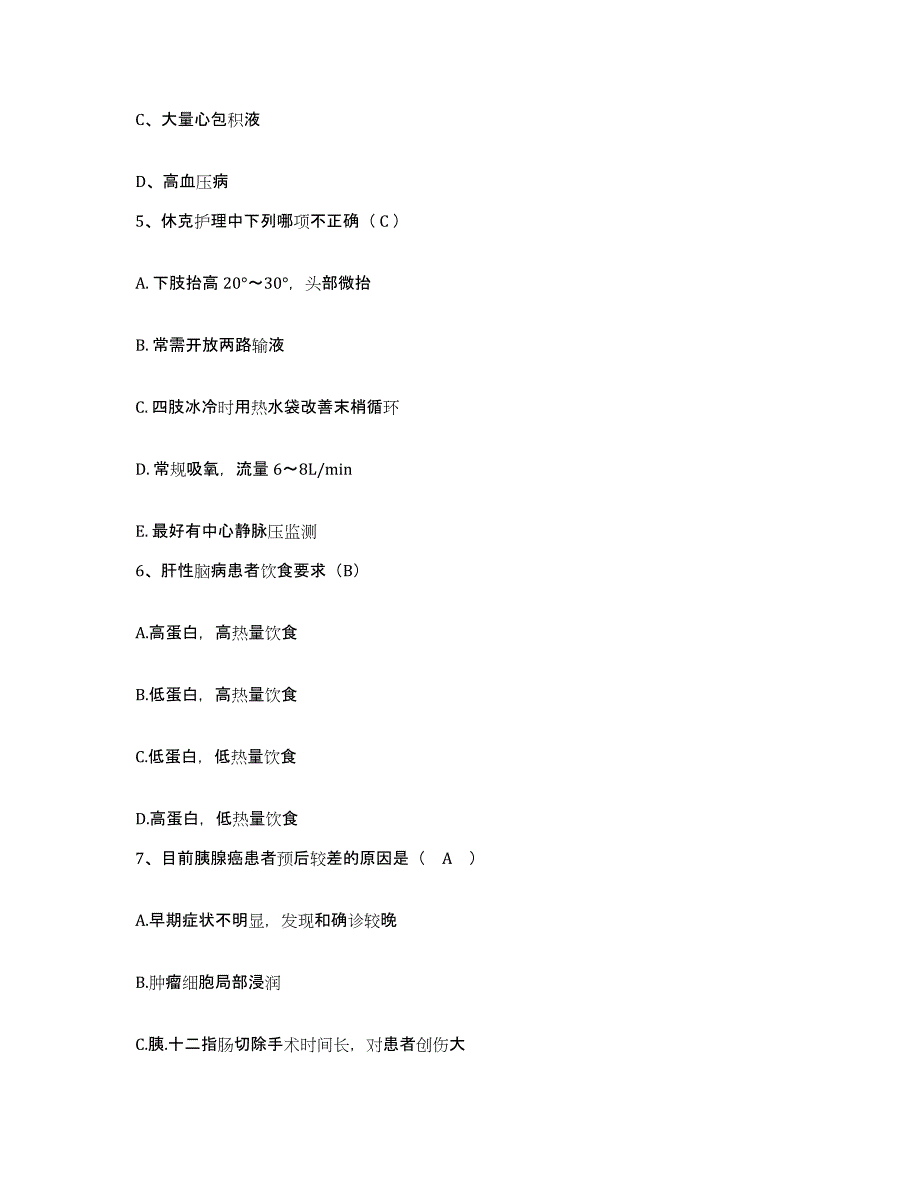 C、大量心包积液

D、高血压病

5、休克护理中下列哪项不正确（C）

A. 下肢抬高 20°～30°，头部微抬

B. 常需开放两路输液

C. 四肢冰冷时用热水袋改善末梢循环

D. 常规吸氧，流量 6～8L/min

E. 最好有中心静脉压监测

6、肝性脑病患者饮食要求（B）

A.高蛋白，高热量饮食

B.低蛋白，高热量饮食

C.低蛋白，低热量饮食

D.高蛋白，低热量饮食

7、目前胰腺癌患者预后较差的原因是（ A ）

A.早期症状不明显，发现和确诊较晚

B.肿瘤细胞局部浸润

C.胰.十二指肠切除手术时间长，对患者创伤大